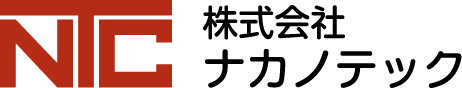 NTC

株式会社
ナカノテック